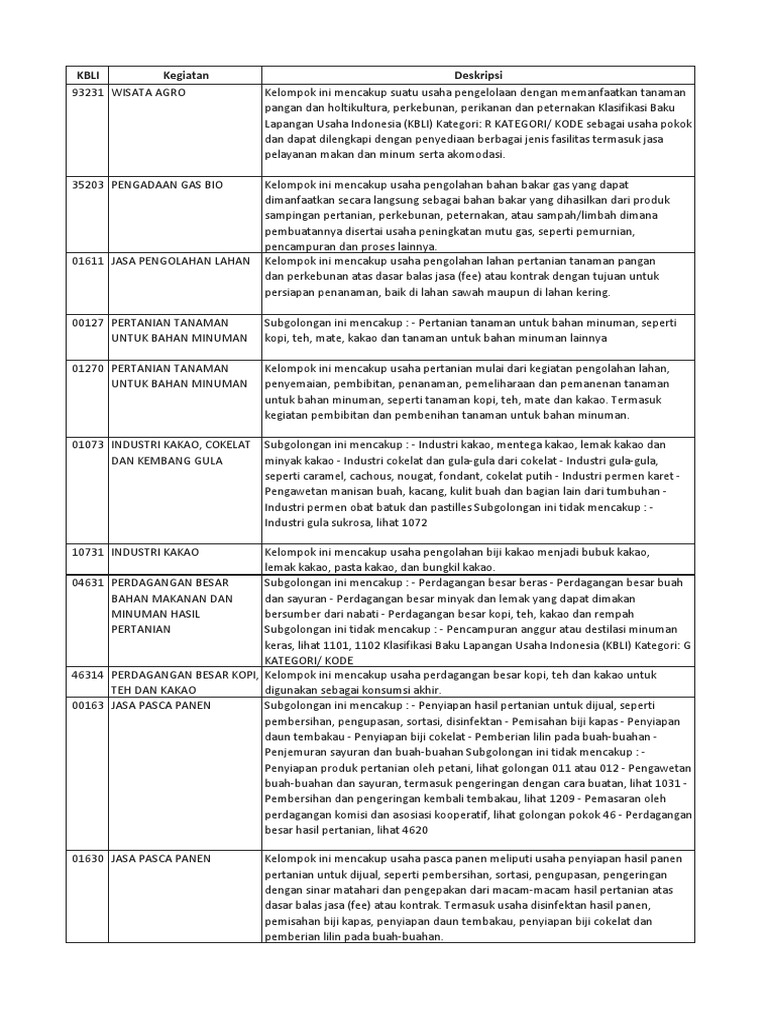 | KBLI | Kegiatan | Deskripsi |
|---|---|---|
| 93231 | WISATA AGRO | Kelompok ini mencakup suatu usaha pengelolaan dengan memanfaatkan tanaman pangan dan holtikultura, perkebunan, perikanan dan peternakan Klasifikasi Baku Lapangan Usaha Indonesia (KBLI) Kategori: R KATEGORI/ KODE sebagai usaha pokok dan dapat dilengkapi dengan penyediaan berbagai jenis fasilitas termasuk jasa pelayanan makan dan minum serta akomodasi. |
| 35203 | PENGADAAN GAS BIO | Kelompok ini mencakup usaha pengolahan bahan bakar gas yang dapat dimanfaatkan secara langsung sebagai bahan bakar yang dihasilkan dari produk sampingan pertanian, perkebunan, peternakan, atau sampah/limbah dimana pembuatannya disertai usaha peningkatan mutu gas, seperti pemurnian, pencampuran dan proses lainnya. |
| 01611 | JASA PENGOLAHAN LAHAN | Kelompok ini mencakup usaha pengolahan lahan pertanian tanaman pangan dan perkebunan atas dasar balas jasa (fee) atau kontrak dengan tujuan untuk persiapan penanaman, baik di lahan sawah maupun di lahan kering. |
| 00127 | PERTANIAN TANAMAN UNTUK BAHAN MINUMAN | Subgolongan ini mencakup : - Pertanian tanaman untuk bahan minuman, seperti kopi, teh, mate, kakao dan tanaman untuk bahan minuman lainnya |
| 01270 | PERTANIAN TANAMAN UNTUK BAHAN MINUMAN | Kelompok ini mencakup usaha pertanian mulai dari kegiatan pengolahan lahan, penyemaian, pembibitan, penanaman, pemeliharaan dan pemanenan tanaman untuk bahan minuman, seperti tanaman kopi, teh, mate dan kakao. Termasuk kegiatan pembibitan dan pembenihan tanaman untuk bahan minuman. |
| 01073 | INDUSTRI KAKAO, COKELAT DAN KEMBANG GULA | Subgolongan ini mencakup : - Industri kakao, mentega kakao, lemak kakao dan minyak kakao - Industri cokelat dan gula-gula dari cokelat - Industri gula-gula, seperti caramel, cachous, nougat, fondant, cokelat putih - Industri permen karet - Pengawetan manisan buah, kacang, kulit buah dan bagian lain dari tumbuhan - Industri permen obat batuk dan pastilles Subgolongan ini tidak mencakup : - Industri gula sukrosa, lihat 1072 |
| 10731 | INDUSTRI KAKAO | Kelompok ini mencakup usaha pengolahan biji kakao menjadi bubuk kakao, lemak kakao, pasta kakao, dan bungkil kakao. |
| 04631 | PERDAGANGAN BESAR BAHAN MAKANAN DAN MINUMAN HASIL PERTANIAN | Subgolongan ini mencakup : - Perdagangan besar beras - Perdagangan besar buah dan sayuran - Perdagangan besar minyak dan lemak yang dapat dimakan bersumber dari nabati - Perdagangan besar kopi, teh, kakao dan rempah Subgolongan ini tidak mencakup : - Pencampuran anggur atau destilasi minuman keras, lihat 1101, 1102 Klasifikasi Baku Lapangan Usaha Indonesia (KBLI) Kategori: G KATEGORI/ KODE |
| 46314 | PERDAGANGAN BESAR KOPI, TEH DAN KAKAO | Kelompok ini mencakup usaha perdagangan besar kopi, teh dan kakao untuk digunakan sebagai konsumsi akhir. |
| 00163 | JASA PASCA PANEN | Subgolongan ini mencakup : - Penyiapan hasil pertanian untuk dijual, seperti pembersihan, pengupasan, sortasi, disinfektan - Pemisahan biji kapas - Penyiapan daun tembakau - Penyiapan biji cokelat - Pemberian lilin pada buah-buahan - Penjemuran sayuran dan buah-buahan Subgolongan ini tidak mencakup : - Penyiapan produk pertanian oleh petani, lihat golongan 011 atau 012 - Pengawetan buah-buahan dan sayuran, termasuk pengeringan dengan cara buatan, lihat 1031 - Pembersihan dan pengeringan kembali tembakau, lihat 1209 - Pemasaran oleh perdagangan komisi dan asosiasi kooperatif, lihat golongan pokok 46 - Perdagangan besar hasil pertanian, lihat 4620 |
| 01630 | JASA PASCA PANEN | Kelompok ini mencakup usaha pasca panen meliputi usaha penyiapan hasil panen pertanian untuk dijual, seperti pembersihan, sortasi, pengupasan, pengeringan dengan sinar matahari dan pengepakan dari macam-macam hasil pertanian atas dasar balas jasa (fee) atau kontrak. Termasuk usaha disinfektan hasil panen, pemisahan biji kapas, penyiapan daun tembakau, penyiapan biji cokelat dan pemberian lilin pada buah-buahan. |